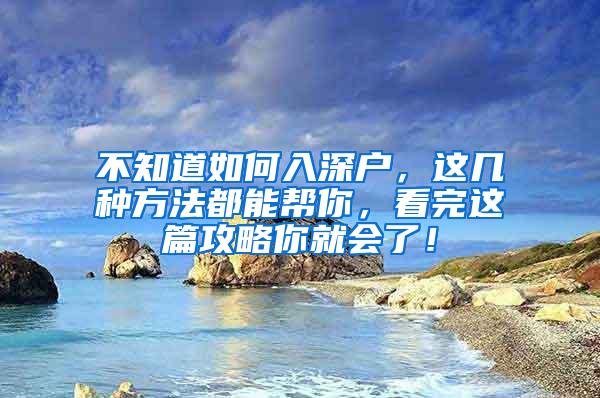 不知道如何入深户，这几种方法都能帮你，看完这篇攻略你就会了！